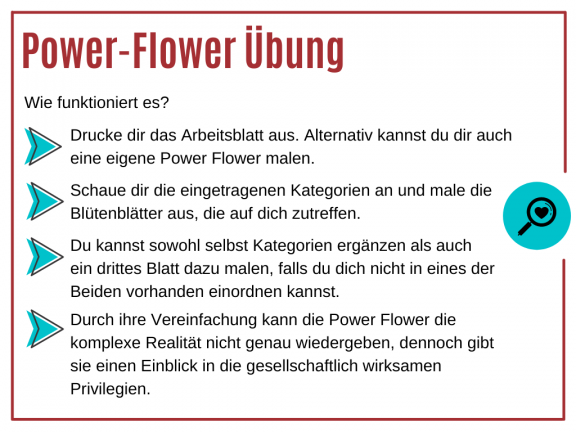 Power-Flower Übung

Wie funktioniert es?

Drucke dir das Arbeitsblatt aus. Alternativ kannst du dir auch eine eigene Power Flower malen.

Schaue dir die eingetragenen Kategorien an und male die Blütenblätter aus, die auf dich zutreffen.

Du kannst sowohl selbst Kategorien ergänzen als auch ein drittes Blatt dazu malen, falls du dich nicht in eines der Beiden vorhanden einordnen kannst.

Durch ihre Vereinfachung kann die Power Flower die komplexe Realität nicht genau wiedergeben, dennoch gibt sie einen Einblick in die gesellschaftlich wirksamen Privilegien.